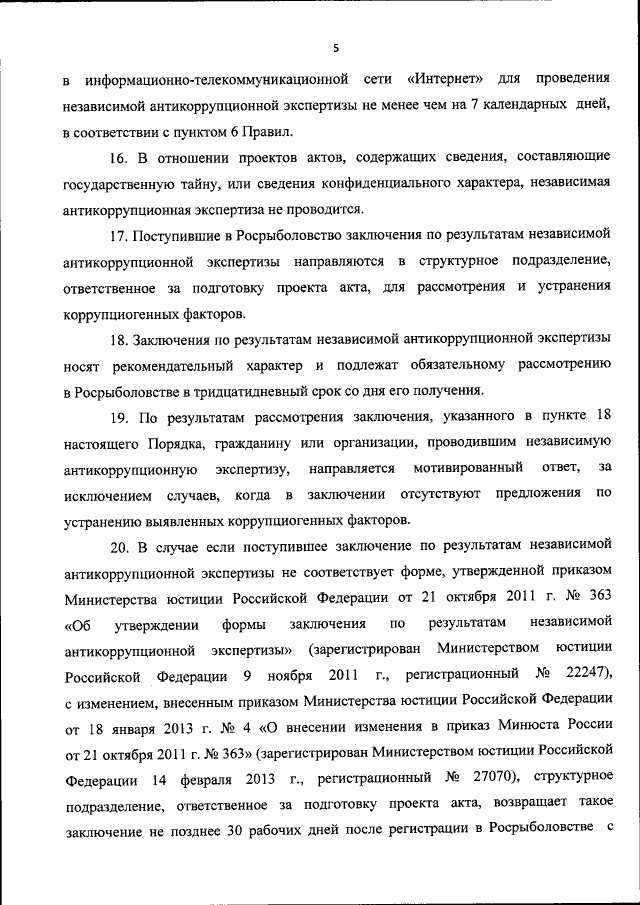 5

в информационно-телекоммуникационной сети «Интернет» для проведения независимой антикоррупционной экспертизы не менее чем на 7 календарных дней, в соответствии с пунктом 6 Правил.

16. В отношении проектов актов, содержащих сведения, составляющие государственную тайну, или сведения конфиденциального характера, независимая антикоррупционная экспертиза не проводится.

17. Поступившие в Росрыболовство заключения по результатам независимой антикоррупционной экспертизы направляются в структурное подразделение, ответственное за подготовку проекта акта, для рассмотрения и устранения коррупциогенных факторов.

18. Заключения по результатам независимой антикоррупционной экспертизы носят рекомендательный характер и подлежат обязательному рассмотрению в Росрыболовстве в тридцатидневный срок со дня его получения.

19. По результатам рассмотрения заключения, указанного в пункте 18 настоящего Порядка, гражданину или организации, проводившим независимую антикоррупционную экспертизу, направляется мотивированный ответ, за исключением случаев, когда в заключении отсутствуют предложения по устранению выявленных коррупциогенных факторов.

20. В случае если поступившее заключение по результатам независимой антикоррупционной экспертизы не соответствует форме, утвержденной приказом Министерства юстиции Российской Федерации от 21 октября 2011 г. № 363 «Об утверждении формы заключения по результатам независимой антикоррупционной экспертизы» (зарегистрирован Министерством юстиции Российской Федерации 9 ноября 2011 г., регистрационный № 22247), с изменением, внесенным приказом Министерства юстиции Российской Федерации от 18 января 2013 г. № 4 «О внесении изменения в приказ Минюста России от 21 октября 2011 г. № 363» (зарегистрирован Министерством юстиции Российской Федерации 14 февраля 2013 г., регистрационный № 27070), структурное подразделение, ответственное за подготовку проекта акта, возвращает такое заключение не позднее 30 рабочих дней после регистрации в Росрыболовстве с